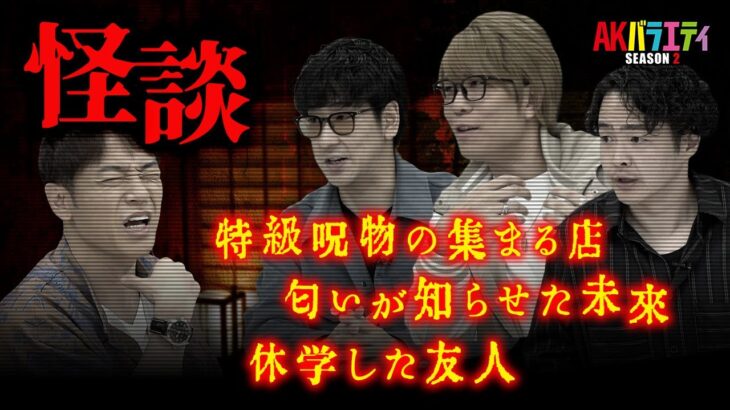 怪談

AKバラエティ
SEASON 2

特級呪物の集まる店
匂いが知らせた未來
休学した友人